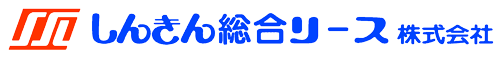 しんきん総合リース 株式会社